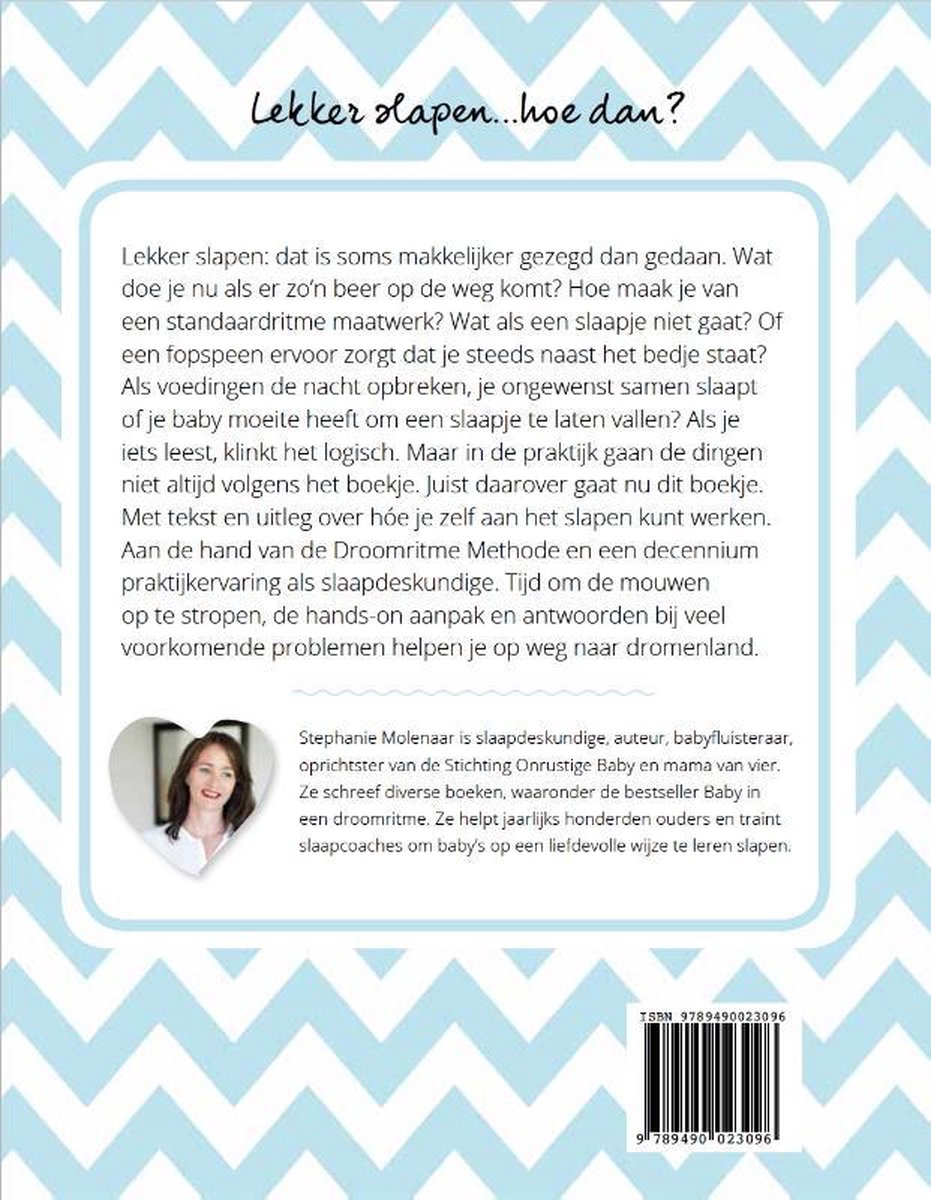 Lekker slapen...hoe dan?

Lekker slapen: dat is soms makkelijker gezegd dan gedaan. Wat doe je nu als er zo'n beer op de weg komt? Hoe maak je van een standaardritme maatwerk? Wat als een slaapje niet gaat? Of een fopspeen ervoor zorgt dat je steeds naast het bedje staat? Als voedingen de nacht opbreken, je ongewenst samen slaapt of je baby moeite heeft om een slaapje te laten vallen? Als je iets leest, klinkt het logisch. Maar in de praktijk gaan de dingen niet altijd volgens het boekje. Juist daarover gaat nu dit boekje. Met tekst en uitleg over hóe je zelf aan het slapen kunt werken. Aan de hand van de Droomritme Methode en een decennium praktijkervaring als slaapdeskundige. Tijd om de mouwen op te stropen, de hands-on aanpak en antwoorden bij veel voorkomende problemen helpen je op weg naar dromenland.

Stephanie Molenaar is slaapdeskundige, auteur, babyfluisteraar, oprichtster van de Stichting Onrustige Baby en mama van vier. Ze schreef diverse boeken, waaronder de bestseller Baby in een droomritme. Ze helpt jaarlijks honderden ouders en traint slaapcoaches om baby's op een liefdevolle wijze te leren slapen.

ISBN 9789490023096

9 789490 023096